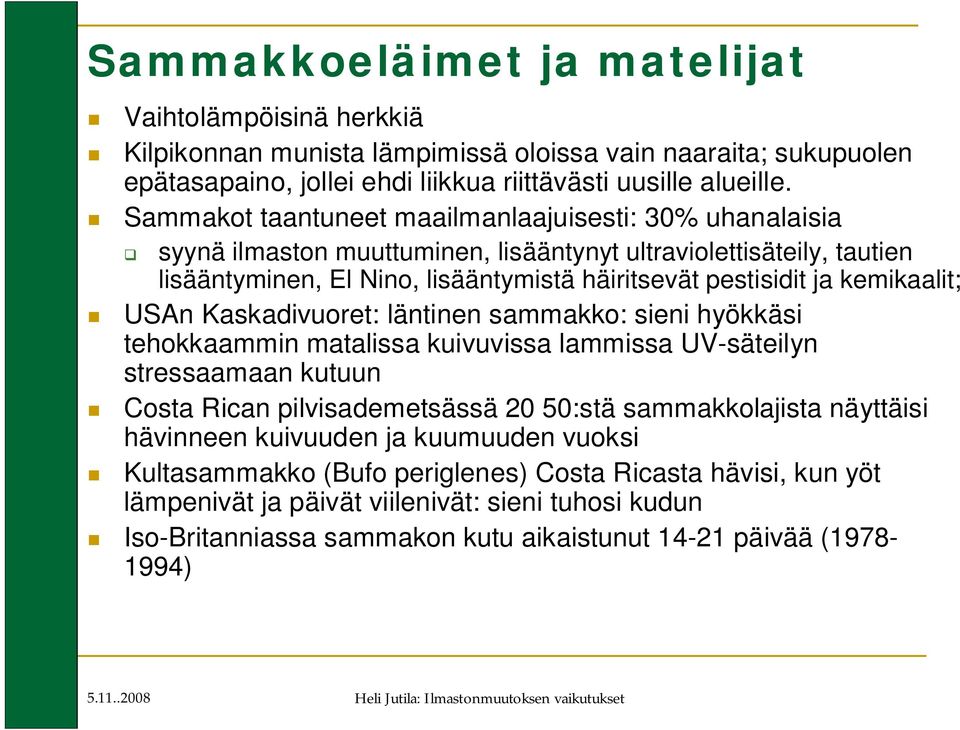 Sammakkoeläimet ja matelijat

Vaihtolämpöisinä herkkiä

Kilpikonnan munista lämpimissä oloissa vain naaraita; sukupuolen epätasapaino, jollei ehdi liikkua riittävästi uusille alueille.

Sammakot taantuneet maailmanlaajuisesti: 30% uhanalaisia

syynä ilmaston muuttuminen, lisääntynyt ultraviolettisäteily, tautien lisääntyminen, El Nino, lisääntymistä häiritsevät pestisidit ja kemikaalit;

USAn Kaskadivuoret: läntinen sammakko: sieni hyökkäsi tehokkaammin matalissa kuivuvissa lammissa UV-säteilyn stressaamaan kutuun

Costa Rican pilvisademetsässä 20 50:stä sammakkolajista näyttäisi hävinneen kuivuuden ja kuumuuden vuoksi

Kultasammakko (Bufo periglenes) Costa Ricasta hävisi, kun yöt lämpenivät ja päivät viilenivät: sieni tuhosi kudun

Iso-Britanniassa sammakon kutu aikaistunut 14-21 päivää (1978-1994)

5.11..2008

Heli Jutila: Ilmastonmuutoksen vaikutukset